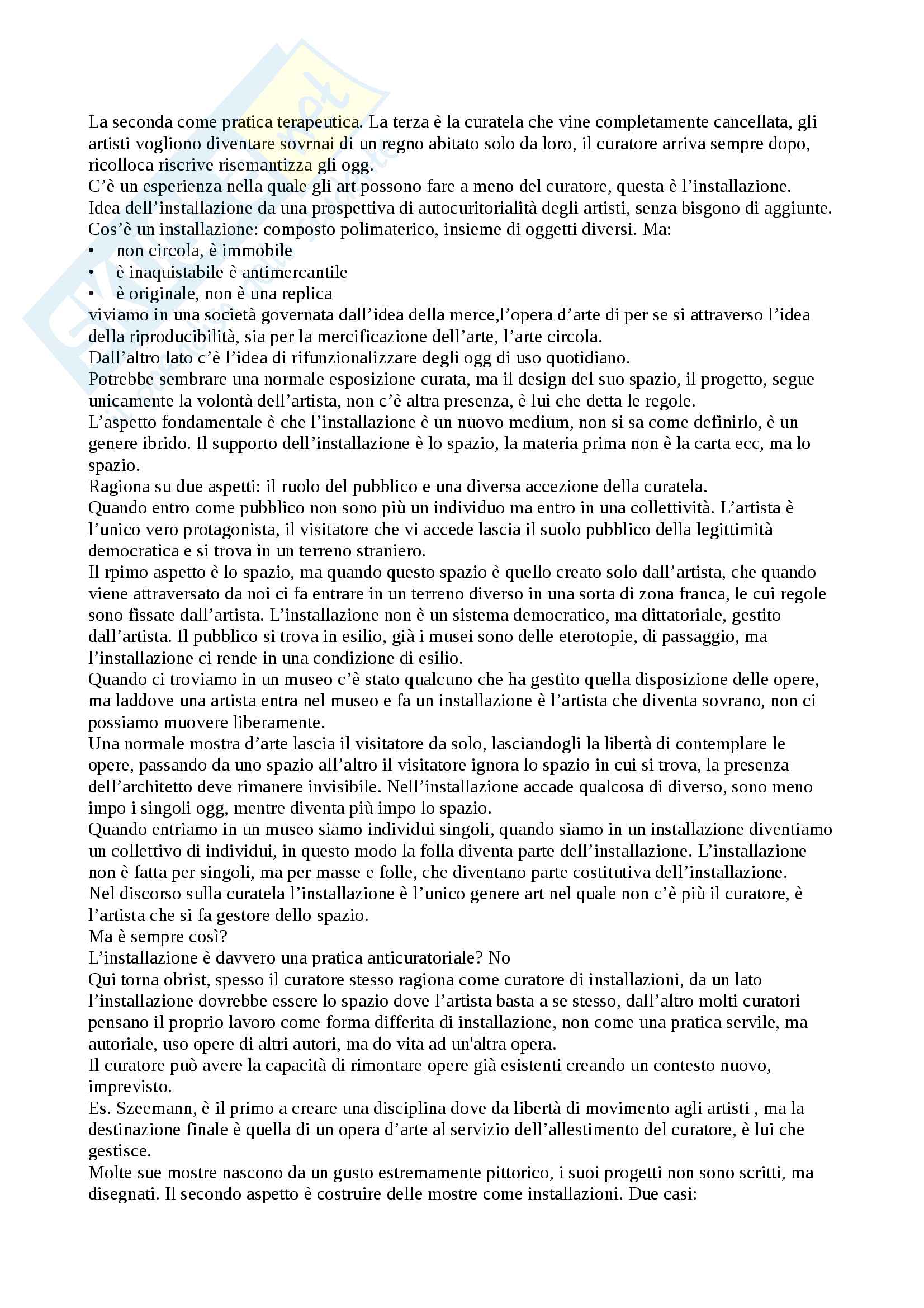 La seconda come pratica terapeutica. La terza è la curatela che vine completamente cancellata, gli artisti vogliono diventare sovrnai di un regno abitato solo da loro, il curatore arriva sempre dopo, ricolloca riscrive risemantizza gli ogg.
C'è un esperienza nella quale gli art possono fare a meno del curatore, questa è l'installazione. Idea dell'installazione da una prospettiva di autocuritorialità degli artisti, senza bisgono di aggiunte.
Cos'è un installazione: composto polimaterico, insieme di oggetti diversi. Ma:
• non circola, è immobile
• è inaquistabile è antimercantile
• è originale, non è una replica
viviamo in una società governata dall'idea della merce,l'opera d'arte di per se si attraverso l'idea della riproducibilità, sia per la mercificazione dell'arte, l'arte circola.
Dall'altro lato c'è l'idea di rifunzionalizzare degli ogg di uso quotidiano.
Potrebbe sembrare una normale esposizione curata, ma il design del suo spazio, il progetto, segue unicamente la volontà dell'artista, non c'è altra presenza, è lui che detta le regole.
L'aspetto fondamentale è che l'installazione è un nuovo medium, non si sa come definirlo, è un genere ibrido. Il supporto dell'installazione è lo spazio, la materia prima non è la carta ecc, ma lo spazio.
Ragiona su due aspetti: il ruolo del pubblico e una diversa accezione della curatela.
Quando entro come pubblico non sono più un individuo ma entro in una collettività. L'artista è l'unico vero protagonista, il visitatore che vi accede lascia il suolo pubblico della legittimità democratica e si trova in un terreno straniero.
Il rpimo aspetto è lo spazio, ma quando questo spazio è quello creato solo dall'artista, che quando viene attraversato da noi ci fa entrare in un terreno diverso in una sorta di zona franca, le cui regole sono fissate dall'artista. L'installazione non è un sistema democratico, ma dittatoriale, gestito dall'artista. Il pubblico si trova in esilio, già i musei sono delle eterotopie, di passaggio, ma l'installazione ci rende in una condizione di esilio.
Quando ci troviamo in un museo c'è stato qualcuno che ha gestito quella disposizione delle opere, ma laddove una artista entra nel museo e fa un installazione è l'artista che diventa sovrano, non ci possiamo muovere liberamente.
Una normale mostra d'arte lascia il visitatore da solo, lasciandogli la libertà di contemplare le opere, passando da uno spazio all'altro il visitatore ignora lo spazio in cui si trova, la presenza dell'architetto deve rimanere invisibile. Nell'installazione accade qualcosa di diverso, sono meno impo i singoli ogg, mentre diventa più impo lo spazio.
Quando entriamo in un museo siamo individui singoli, quando siamo in un installazione diventiamo un collettivo di individui, in questo modo la folla diventa parte dell'installazione. L'installazione non è fatta per singoli, ma per masse e folle, che diventano parte costitutiva dell'installazione.
Nel discorso sulla curatela l'installazione è l'unico genere art nel quale non c'è più il curatore, è l'artista che si fa gestore dello spazio.
Ma è sempre così?
L'installazione è davvero una pratica anticuratoriale? No
Qui torna obrist, spesso il curatore stesso ragiona come curatore di installazioni, da un lato l'installazione dovrebbe essere lo spazio dove l'artista basta a se stesso, dall'altro molti curatori pensano il proprio lavoro come forma differita di installazione, non come una pratica servile, ma autoriale, uso opere di altri autori, ma do vita ad un'altra opera.
Il curatore può avere la capacità di rimontare opere già esistenti creando un contesto nuovo, imprevisto.
Es. Szeemann, è il primo a creare una disciplina dove da libertà di movimento agli artisti , ma la destinazione finale è quella di un opera d'arte al servizio dell'allestimento del curatore, è lui che gestisce.
Molte sue mostre nascono da un gusto estremamente pittorico, i suoi progetti non sono scritti, ma disegnati. Il secondo aspetto è costruire delle mostre come installazioni. Due casi: